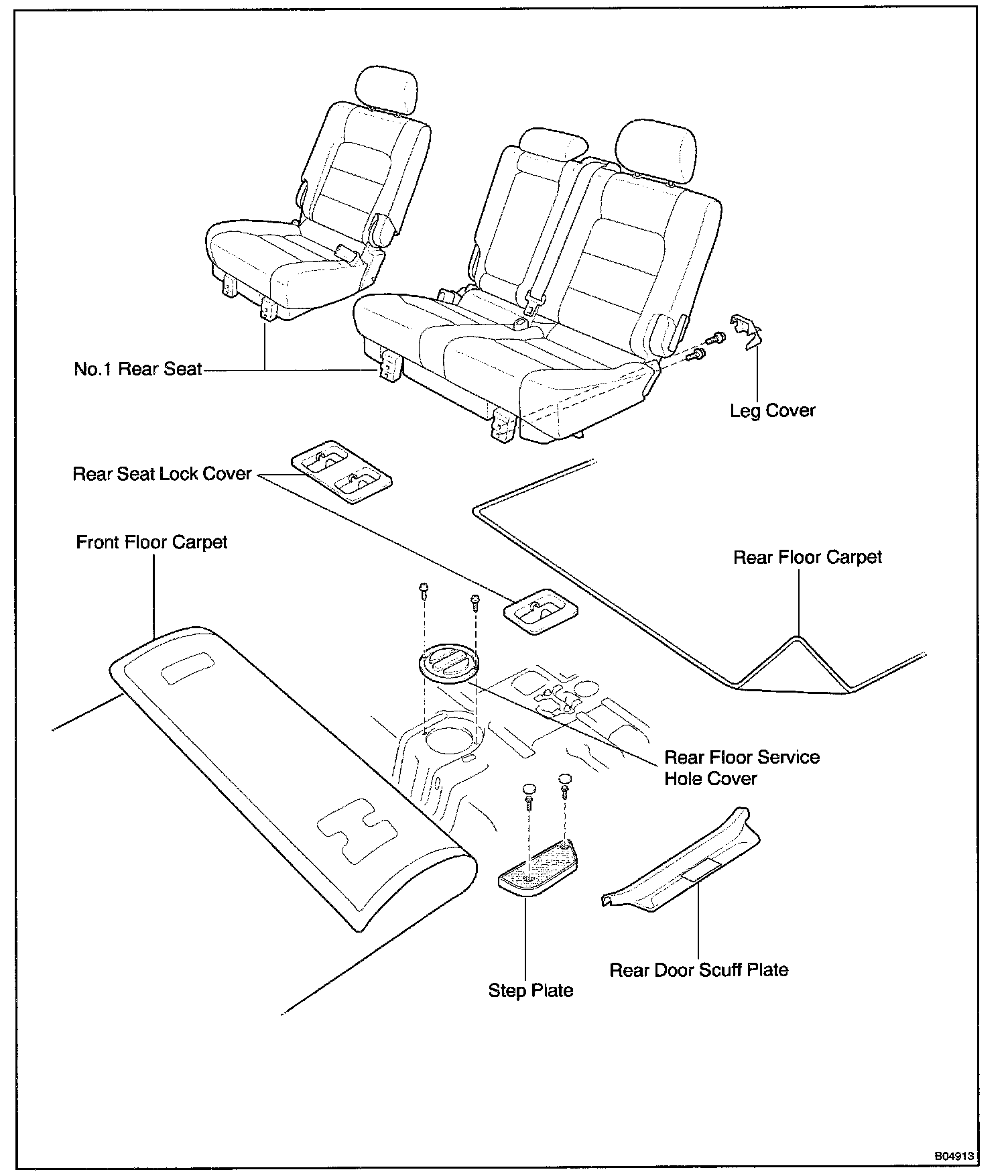 No.1 Rear Seat

Leg Cover

Rear Seat Lock Cover

Front Floor Carpet

Rear Floor Carpet

Rear Floor Service Hole Cover

Step Plate

Rear Door Scuff Plate

B04913